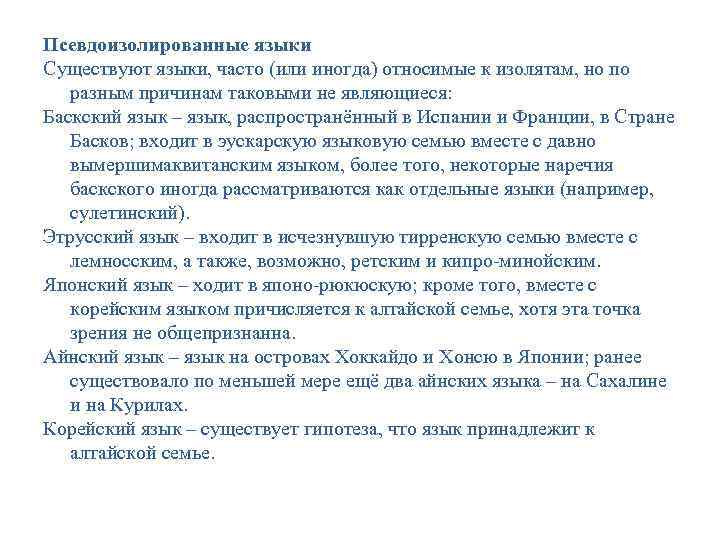 Псевдоизолированные языки
Существуют языки, часто (или иногда) относимые к изолятам, но по разным причинам таковыми не являющиеся:
Баскский язык – язык, распространённый в Испании и Франции, в Стране Басков; входит в эускарскую языковую семью вместе с давно вымершимаквитанским языком, более того, некоторые наречия баскского иногда рассматриваются как отдельные языки (например, сулетинский).
Этрусский язык – входит в исчезнувшую тирренскую семью вместе с лемносским, а также, возможно, ретским и кипро-минойским.
Японский язык – ходит в японо-рюкюскую; кроме того, вместе с корейским языком причисляется к алтайской семье, хотя эта точка зрения не общепризнанна.
Айнский язык – язык на островах Хоккайдо и Хонсю в Японии; ранее существовало по меньшей мере ещё два айнских языка – на Сахалине и на Курилах.
Корейский язык – существует гипотеза, что язык принадлежит к алтайской семье.